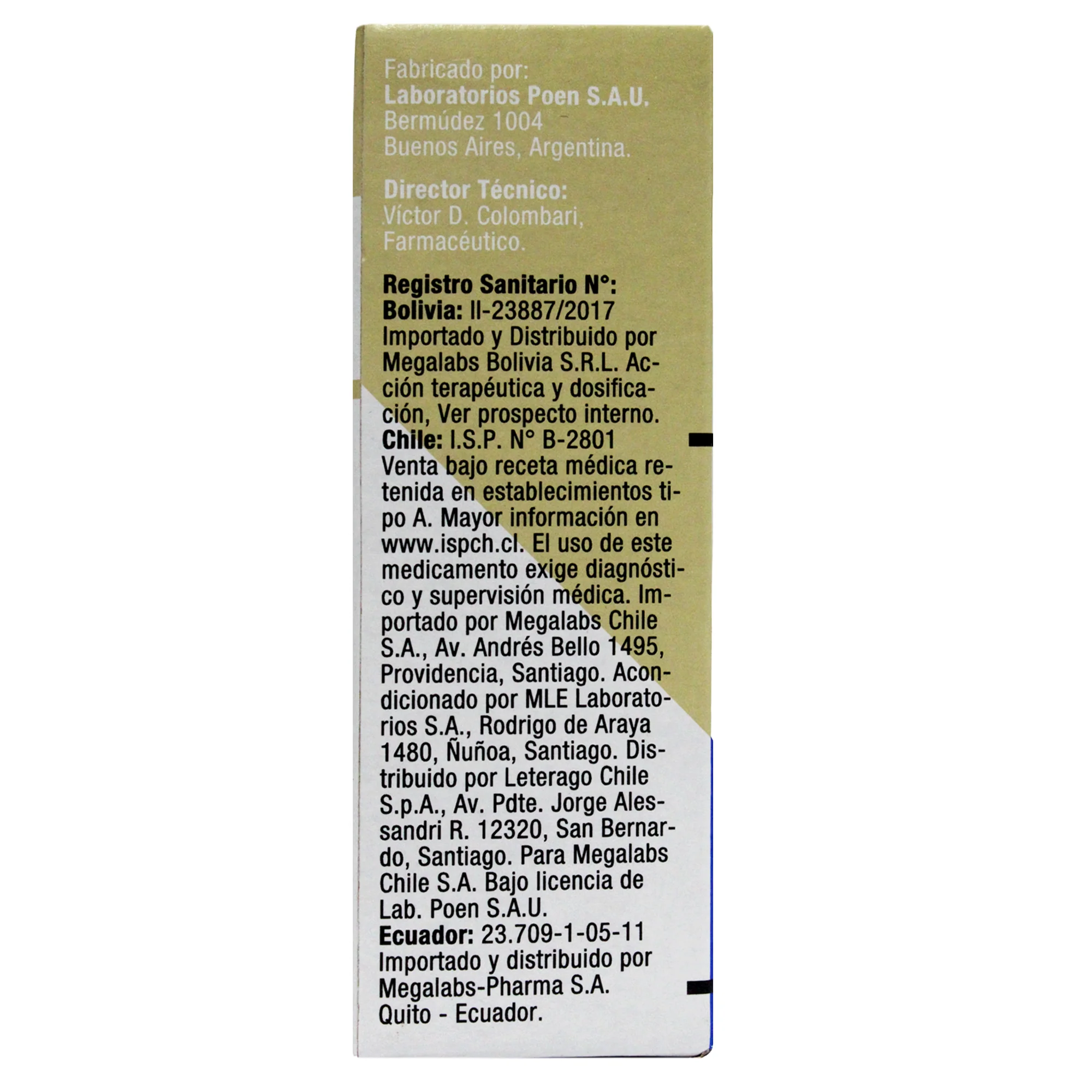 Fabricado por:
Laboratorios Poen S.A.U.
Bermúdez 1004
Buenos Aires, Argentina.

Director Técnico:
Víctor D. Colombari,
Farmacéutico.

Registro Sanitario N°:
Bolivia: II-23887/2017 Importado y Distribuido por Megalabs Bolivia S.R.L. Acción terapéutica y dosificación, Ver prospecto interno.
Chile: I.S.P. N° B-2801 Venta bajo receta médica retenida en establecimientos tipo A. Mayor información en www.ispch.cl. El uso de este medicamento exige diagnóstico y supervisión médica. Importado por Megalabs Chile S.A., Av. Andrés Bello 1495, Providencia, Santiago. Acondicionado por MLE Laboratorios S.A., Rodrigo de Araya 1480, Ñuñoa, Santiago. Distribuido por Leterago Chile S.p.A., Av. Pdte. Jorge Alessandri R. 12320, San Bernardo, Santiago. Para Megalabs Chile S.A. Bajo licencia de Lab. Poen S.A.U.
Ecuador: 23.709-1-05-11 Importado y distribuido por Megalabs-Pharma S.A. Quito - Ecuador.